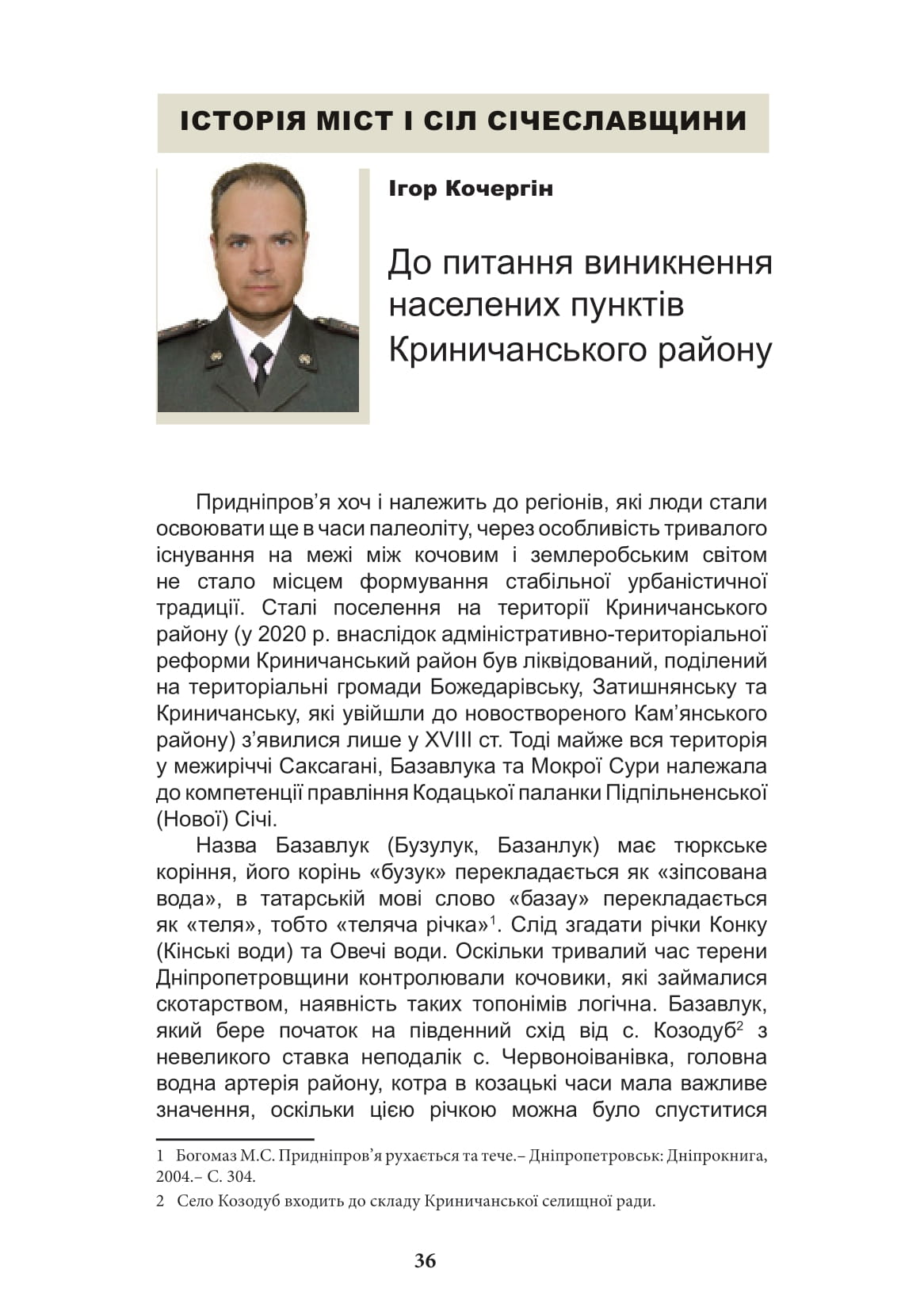 ІСТОРІЯ МІСТ І СІЛ СІЧЕСЛАВЩИНИ

Ігор Кочергін

До питання виникнення населених пунктів Криничанського району

Придніпров’я хоч і належить до регіонів, які люди стали освоювати ще в часи палеоліту, через особливість тривалого існування на межі між кочовим і землеробським світом не стало місцем формування стабільної урбаністичної традиції. Сталі поселення на території Криничанського району (у 2020 р. внаслідок адміністративно-територіальної реформи Криничанський район був ліквідований, поділений на територіальні громади Божедарівську, Затишнянську та Криничанську, які увійшли до новоствореного Кам’янського району) з’явилися лише у XVIII ст. Тоді майже вся територія у межиріччі Саксагані, Базавлука та Мокрої Сури належала до компетенції правління Кодацької паланки Підпільненської (Нової) Січі.

Назва Базавлук (Бузулук, Базанлук) має тюркське коріння, його корінь «бузук» перекладається як «зіпсована вода», в татарській мові слово «базау» перекладається як «теля», тобто «теляча річка»$^1$. Слід згадати річки Конку (Кінські води) та Овечі води. Оскільки тривалий час терени Дніпропетровщини контролювали кочовики, які займалися скотарством, наявність таких топонімів логічна. Базавлук, який бере початок на південний схід від с. Козодуб$^2$ з невеликого ставка неподалік с. Червоноіванівка, головна водна артерія району, котра в козацькі часи мала важливе значення, оскільки цією річкою можна було спуститися

1 Богомаз М.С. Придніпров’я рухається та тече.– Дніпропетровськ: Дніпрокнига, 2004.– С. 304.

2 Село Козодуб входить до складу Криничанської селищної ради.

36